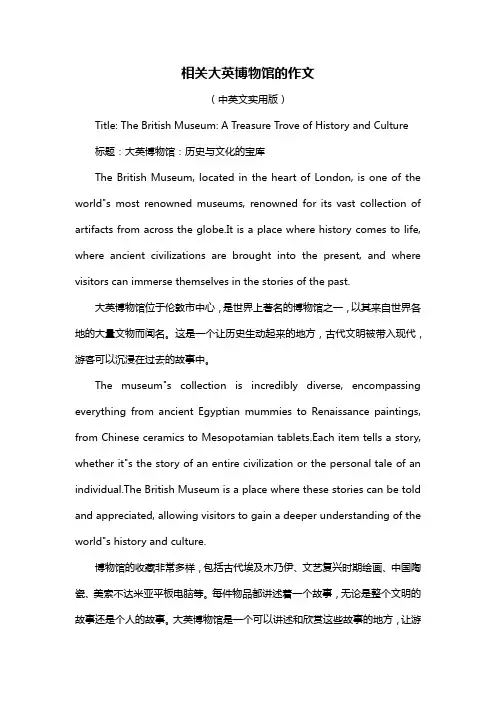 相关大英博物馆的作文

（中英文实用版）

Title: The British Museum: A Treasure Trove of History and Culture

标题：大英博物馆：历史与文化的宝库

The British Museum, located in the heart of London, is one of the world"s most renowned museums, renowned for its vast collection of artifacts from across the globe.It is a place where history comes to life, where ancient civilizations are brought into the present, and where visitors can immerse themselves in the stories of the past.

大英博物馆位于伦敦市中心，是世界上著名的博物馆之一，以其来自世界各地的大量文物而闻名。这是一个让历史生动起来的地方，古代文明被带入现代，游客可以沉浸在过去的故事中。

The museum"s collection is incredibly diverse, encompassing everything from ancient Egyptian mummies to Renaissance paintings, from Chinese ceramics to Mesopotamian tablets.Each item tells a story, whether it"s the story of an entire civilization or the personal tale of an individual.The British Museum is a place where these stories can be told and appreciated, allowing visitors to gain a deeper understanding of the world"s history and culture.

博物馆的收藏非常多样，包括古代埃及木乃伊、文艺复兴时期绘画、中国陶瓷、美索不达米亚平板电脑等。每件物品都讲述着一个故事，无论是整个文明的故事还是个人的故事。大英博物馆是一个可以讲述和欣赏这些故事的地方，让游